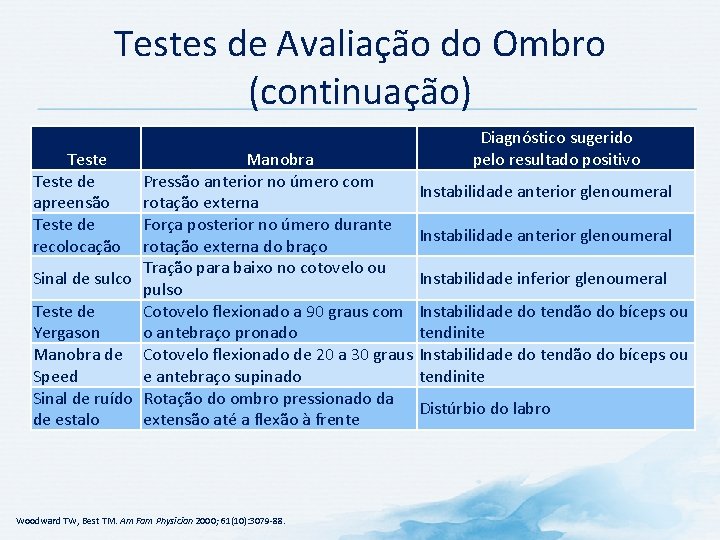 Testes de Avaliação do Ombro (continuação)

| Teste | Manobra | Diagnóstico sugerido pelo resultado positivo |
|---|---|---|
| Teste de apreensão | Pressão anterior no úmero com rotação externa | Instabilidade anterior glenoumeral |
| Teste de recolocação | Força posterior no úmero durante rotação externa do braço | Instabilidade anterior glenoumeral |
| Sinal de sulco | Tração para baixo no cotovelo ou pulso | Instabilidade inferior glenoumeral |
| Teste de Yergason | Cotovelo flexionado a 90 graus com o antebraço pronado | Instabilidade do tendão do bíceps ou tendinite |
| Manobra de Speed | Cotovelo flexionado de 20 a 30 graus e antebraço supinado | Instabilidade do tendão do bíceps ou tendinite |
| Sinal de ruído de estalo | Rotação do ombro pressionado da extensão até a flexão à frente | Distúrbio do labro |

Woodward TW, Best TM. Am Fam Physician 2000; 61(10):3079-88.